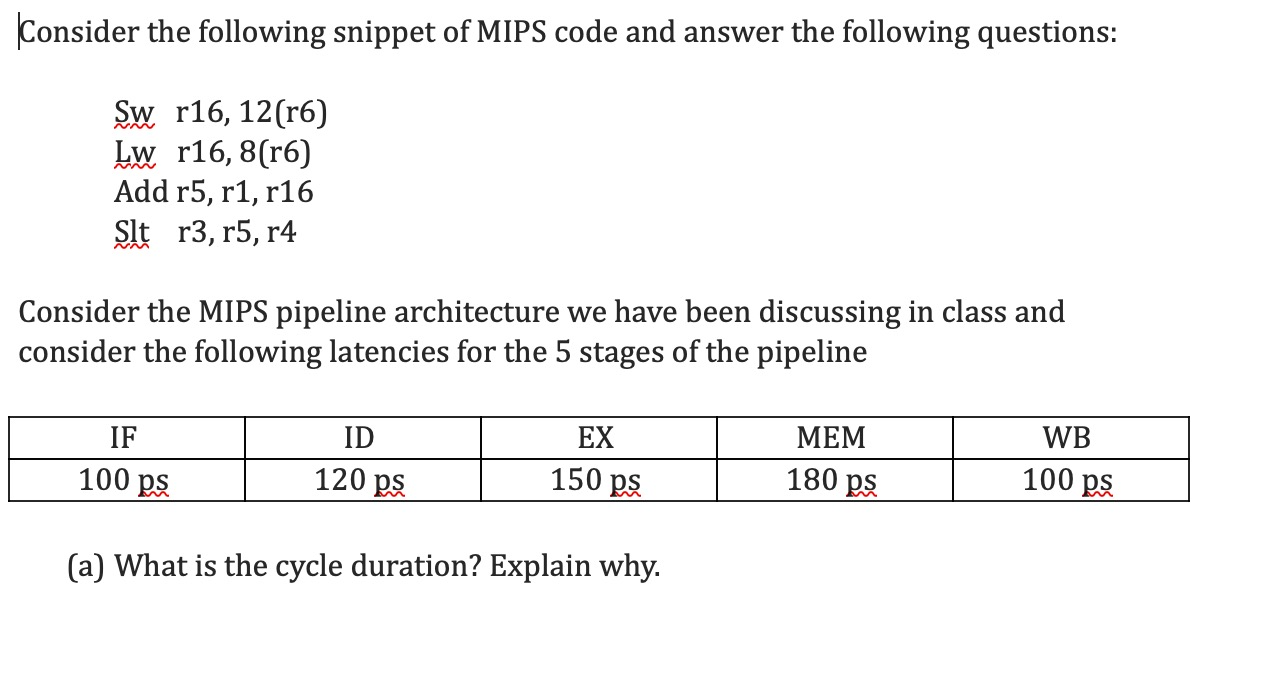 Consider the following snippet of MIPS code and answer the following questions:

Sw r16, 12(r6)
Lw r16, 8(r6)
Add r5, r1, r16
Slt r3, r5, r4

Consider the MIPS pipeline architecture we have been discussing in class and consider the following latencies for the 5 stages of the pipeline

| IF | ID | EX | MEM | WB |
|---|---|---|---|---|
| 100 ps | 120 ps | 150 ps | 180 ps | 100 ps |

(a) What is the cycle duration? Explain why.